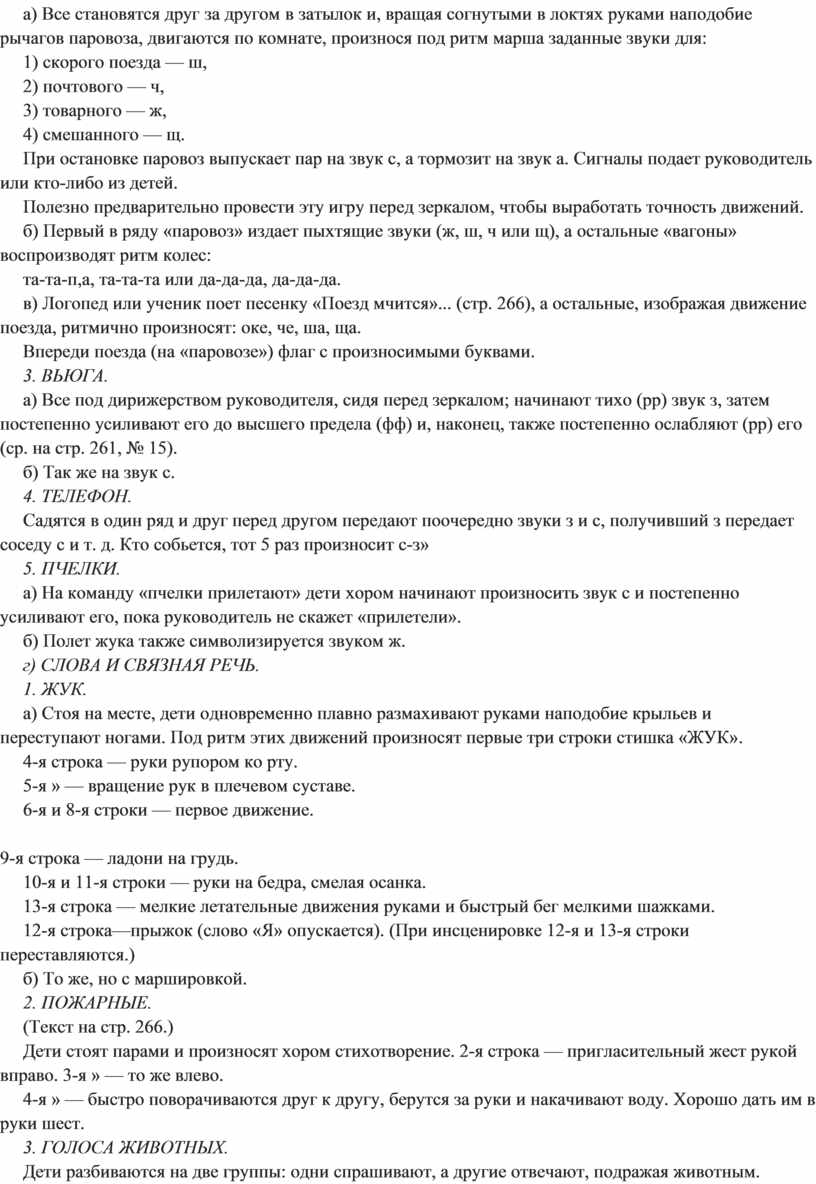 а) Все становятся друг за другом в затылок и, вращая согнутыми в локтях руками наподобие рычагов паровоза, двигаются по комнате, произнося под ритм марша заданные звуки для:

1) скорого поезда — ш,

2) почтового — ч,

3) товарного — ж,

4) смешанного — щ.

При остановке паровоз выпускает пар на звук с, а тормозит на звук а. Сигналы подает руководитель или кто-либо из детей.

Полезно предварительно провести эту игру перед зеркалом, чтобы выработать точность движений.

б) Первый в ряду «паровоз» издает пыхтящие звуки (ж, ш, ч или щ), а остальные «вагоны» воспроизводят ритм колес:

та-та-п,а, та-та-та или да-да-да, да-да-да.

в) Логопед или ученик поет песенку «Поезд мчится»... (стр. 266), а остальные, изображая движение поезда, ритмично произносят: оке, че, ша, ща.

Впереди поезда (на «паровозе») флаг с произносимыми буквами.

3. ВЬЮГА.

а) Все под дирижерством руководителя, сидя перед зеркалом; начинают тихо (рр) звук з, затем постепенно усиливают его до высшего предела (фф) и, наконец, также постепенно ослабляют (рр) его (ср. на стр. 261, № 15).

б) Так же на звук с.

4. ТЕЛЕФОН.

Садятся в один ряд и друг перед другом передают поочередно звуки з и с, получивший з передает соседу с и т. д. Кто собьется, тот 5 раз произносит с-з»

5. ПЧЕЛКИ.

а) На команду «пчелки прилетают» дети хором начинают произносить звук с и постепенно усиливают его, пока руководитель не скажет «прилетели».

б) Полет жука также символизируется звуком ж.

г) СЛОВА И СВЯЗНАЯ РЕЧЬ.

1. ЖУК.

а) Стоя на месте, дети одновременно плавно размахивают руками наподобие крыльев и переступают ногами. Под ритм этих движений произносят первые три строки стишка «ЖУК».

4-я строка — руки рупором ко рту.

5-я » — вращение рук в плечевом суставе.

6-я и 8-я строки — первое движение.

9-я строка — ладони на грудь.

10-я и 11-я строки — руки на бедра, смелая осанка.

13-я строка — мелкие летательные движения руками и быстрый бег мелкими шажками.

12-я строка—прыжок (слово «Я» опускается). (При инсценировке 12-я и 13-я строки переставляются.)

б) То же, но с маршировкой.

2. ПОЖАРНЫЕ.

(Текст на стр. 266.)

Дети стоят парами и произносят хором стихотворение. 2-я строка — пригласительный жест рукой вправо. 3-я » — то же влево.

4-я » — быстро поворачиваются друг к другу, берутся за руки и накачивают воду. Хорошо дать им в руки шест.

3. ГОЛОСА ЖИВОТНЫХ.

Дети разбиваются на две группы: одни спрашивают, а другие отвечают, подражая животным.